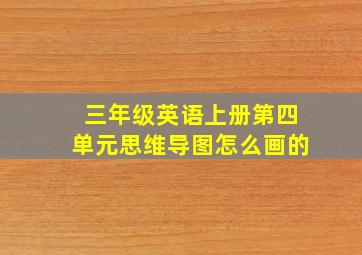 三年级英语上册第四单元思维导图怎么画的